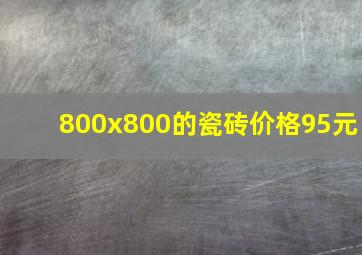 800x800的瓷砖价格95元